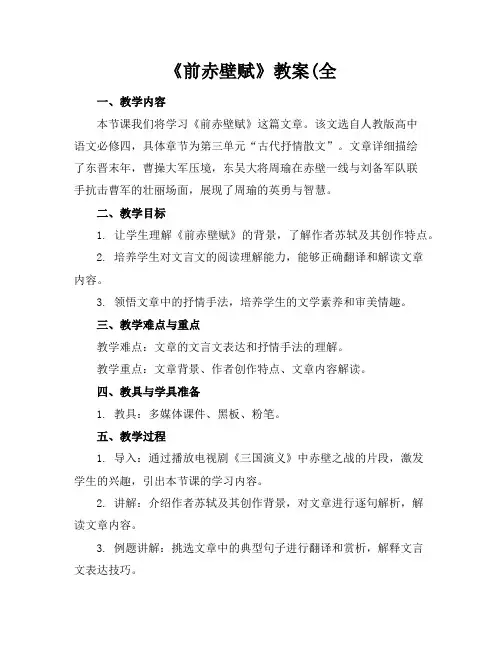 《前赤壁赋》教案(全

一、教学内容

本节课我们将学习《前赤壁赋》这篇文章。该文选自人教版高中语文必修四，具体章节为第三单元“古代抒情散文”。文章详细描绘了东晋末年，曹操大军压境，东吴大将周瑜在赤壁一线与刘备军队联手抗击曹军的壮丽场面，展现了周瑜的英勇与智慧。

二、教学目标

1. 让学生理解《前赤壁赋》的背景，了解作者苏轼及其创作特点。

2. 培养学生对文言文的阅读理解能力，能够正确翻译和解读文章内容。

3. 领悟文章中的抒情手法，培养学生的文学素养和审美情趣。

三、教学难点与重点

教学难点：文章的文言文表达和抒情手法的理解。

教学重点：文章背景、作者创作特点、文章内容解读。

四、教具与学具准备

1. 教具：多媒体课件、黑板、粉笔。

五、教学过程

1. 导入：通过播放电视剧《三国演义》中赤壁之战的片段，激发学生的兴趣，引出本节课的学习内容。

2. 讲解：介绍作者苏轼及其创作背景，对文章进行逐句解析，解读文章内容。

3. 例题讲解：挑选文章中的典型句子进行翻译和赏析，解释文言文表达技巧。